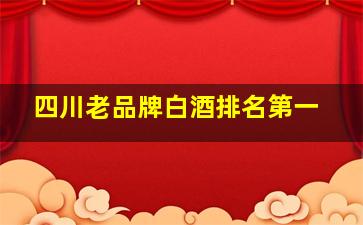 四川老品牌白酒排名第一